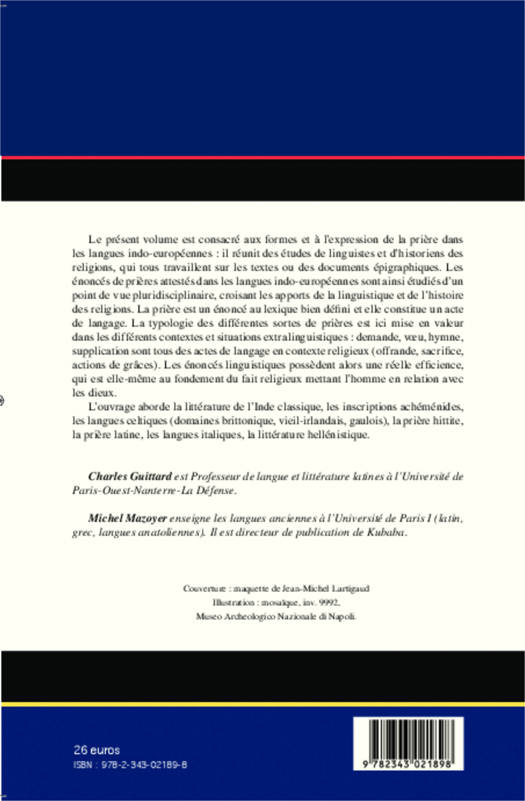 Le présent volume est consacré aux formes et à l'expression de la prière dans les langues indo-européennes : il réunit des études de linguistes et d'historiens des religions, qui tous travaillent sur les textes ou des documents épigraphiques. Les énoncés de prières attestés dans les langues indo-européennes sont ainsi étudiés d'un point de vue pluridisciplinaire, croisant les apports de la linguistique et de l'histoire des religions. La prière est un énoncé au lexique bien défini et elle constitue un acte de langage. La typologie des différentes sortes de prières est ici mise en valeur dans les différents contextes et situations extralinguistiques : demande, vœu, hymne, supplication sont tous des actes de langage en contexte religieux (offrande, sacrifice, actions de grâces). Les énoncés linguistiques possèdent alors une réelle efficience, qui est elle-même au fondement du fait religieux mettant l'homme en relation avec les dieux.

L'ouvrage aborde la littérature de l'Inde classique, les inscriptions achéménides, les langues celtiques (domaines brittonique, vieil-irlandais, gaulois), la prière hittite, la prière latine, les langues italiques, la littérature hellénistique.

Charles Guittard est Professeur de langue et littérature latines à l'Université de Paris-Ouest-Nanterre-La Défense.

Michel Mazoyer enseigne les langues anciennes à l'Université de Paris I (latin, grec, langues anatoliennes). Il est directeur de publication de Kubaba.

Couverture : maquette de Jean-Michel Lartigaud
Illustration : mosaïque, inv. 9992,
Museo Archeologico Nazionale di Napoli.

26 euros
ISBN : 978-2-343-02189-8

9 782343 021898